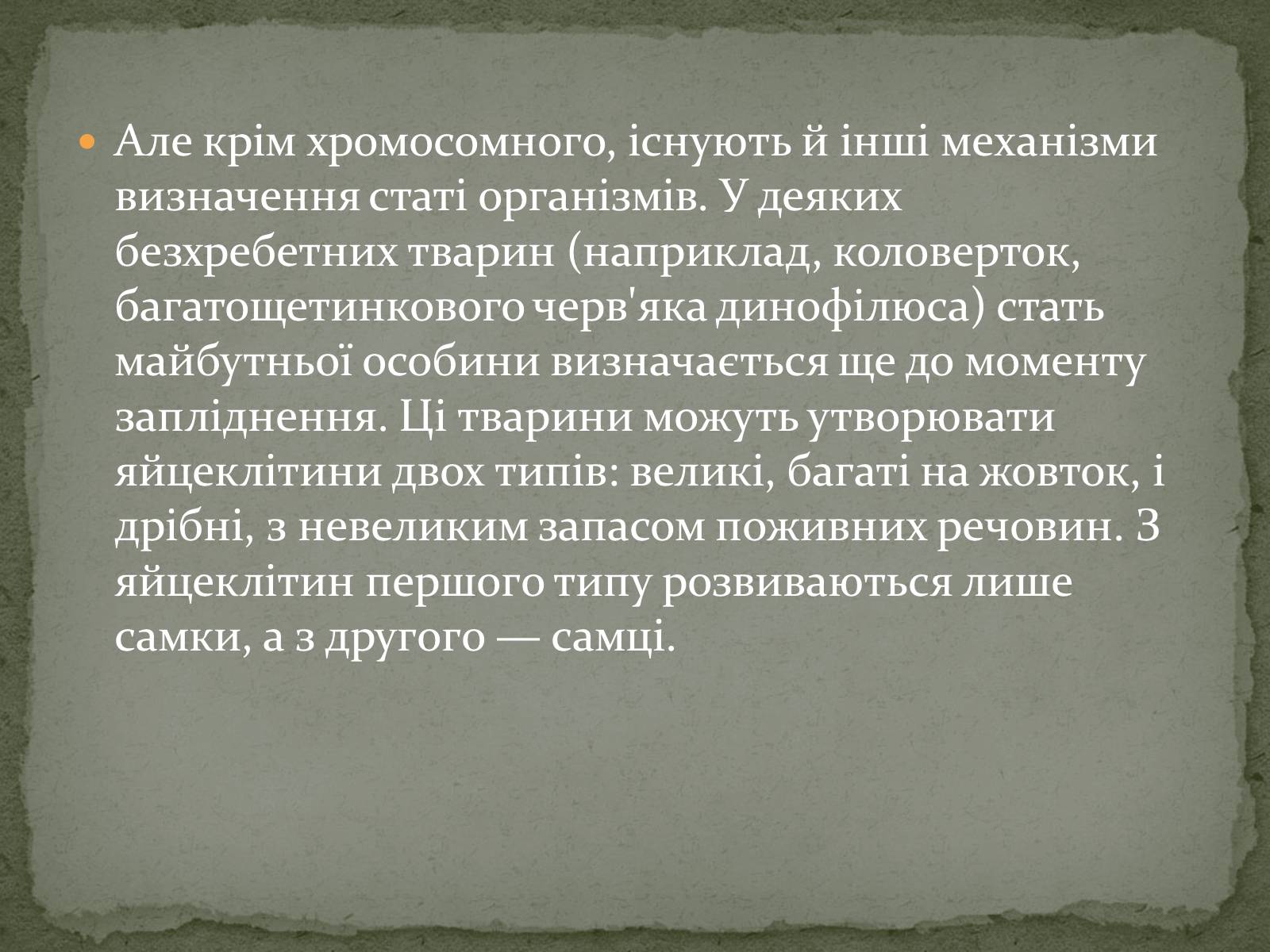 Але крім хромосомного, існують й інші механізми визначення статі організмів. У деяких безхребетних тварин (наприклад, коловерток, багатощетинкового черв'яка динофілюса) стать майбутньої особини визначається ще до моменту запліднення. Ці тварини можуть утворювати яйцеклітини двох типів: великі, багаті на жовток, і дрібні, з невеликим запасом поживних речовин. З яйцеклітин першого типу розвиваються лише самки, а з другого — самці.